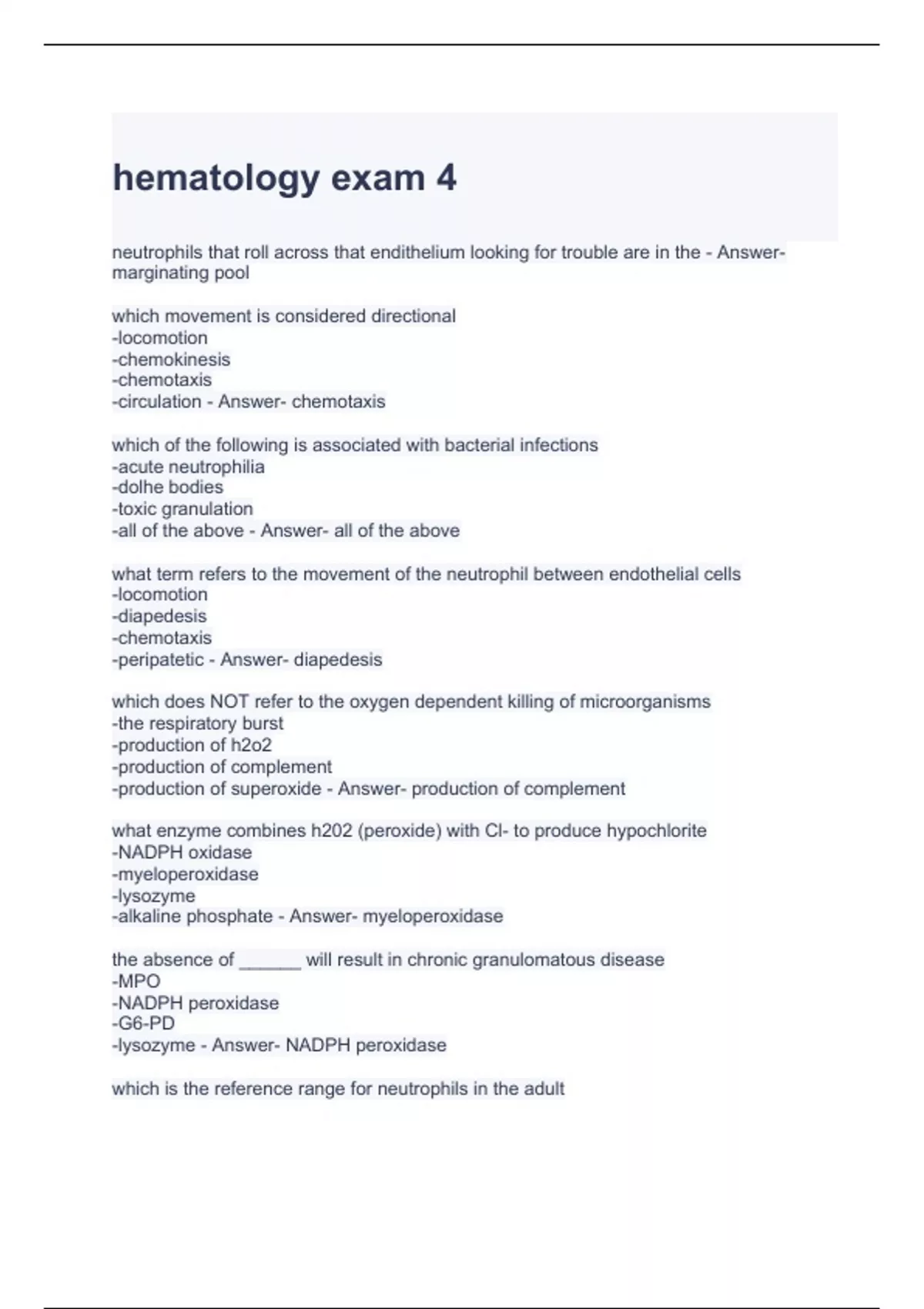 hematology exam 4

neutrophils that roll across that endithelium looking for trouble are in the - Answer- marginating pool

which movement is considered directional
-locomotion
-chemokinesis
-chemotaxis
-circulation - Answer- chemotaxis

which of the following is associated with bacterial infections
-acute neutrophilia
-dolhe bodies
-toxic granulation
-all of the above - Answer- all of the above

what term refers to the movement of the neutrophil between endothelial cells
-locomotion
-diapedesis
-chemotaxis
-peripatetic - Answer- diapedesis

which does NOT refer to the oxygen dependent killing of microorganisms
-the respiratory burst
-production of h2o2
-production of complement
-production of superoxide - Answer- production of complement

what enzyme combines h202 (peroxide) with Cl- to produce hypochlorite
-NADPH oxidase
-myeloperoxidase
-lysozyme
-alkaline phosphate - Answer- myeloperoxidase

the absence of ______ will result in chronic granulomatous disease
-MPO
-NADPH peroxidase
-G6-PD
-lysozyme - Answer- NADPH peroxidase

which is the reference range for neutrophils in the adult